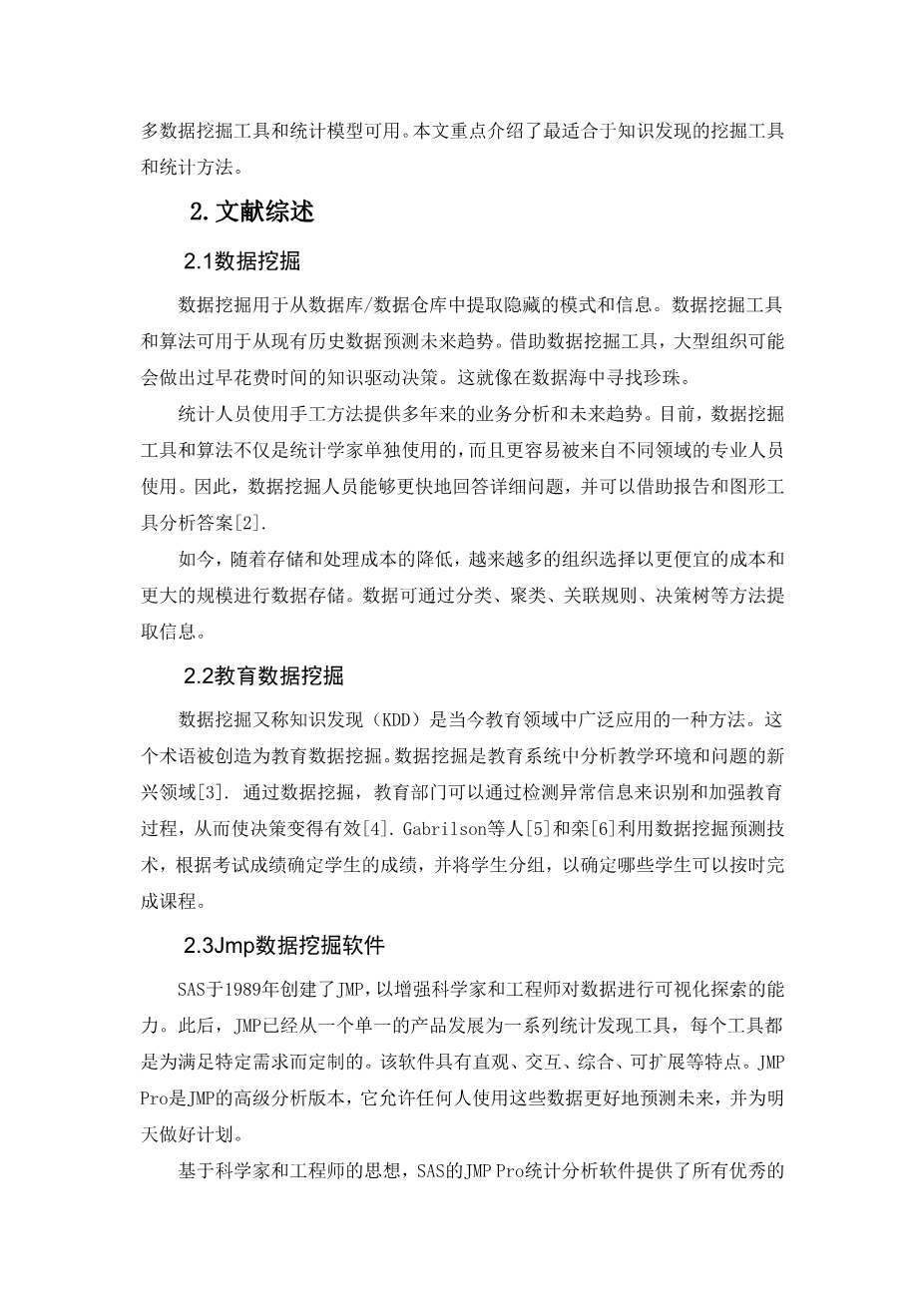 多数据挖掘工具和统计模型可用。本文重点介绍了最适合于知识发现的挖掘工具和统计方法。

2. 文献综述

2.1数据挖掘

数据挖掘用于从数据库/数据仓库中提取隐藏的模式和信息。数据挖掘工具和算法可用于从现有历史数据预测未来趋势。借助数据挖掘工具，大型组织可能会做出过早花费时间的知识驱动决策。这就像在数据海中寻找珍珠。

统计人员使用手工方法提供多年来的业务分析和未来趋势。目前，数据挖掘工具和算法不仅是统计学家单独使用的，而且更容易被来自不同领域的专业人员使用。因此，数据挖掘人员能够更快地回答详细问题，并可以借助报告和图形工具分析答案[2].

如今，随着存储和处理成本的降低，越来越多的组织选择以更便宜的成本和更大的规模进行数据存储。数据可通过分类、聚类、关联规则、决策树等方法提取信息。

2.2教育数据挖掘

数据挖掘又称知识发现（KDD）是当今教育领域中广泛应用的一种方法。这个术语被创造为教育数据挖掘。数据挖掘是教育系统中分析教学环境和问题的新兴领域[3]. 通过数据挖掘，教育部门可以通过检测异常信息来识别和加强教育过程，从而使决策变得有效[4]. Gabrilson等人[5]和栾[6]利用数据挖掘预测技术，根据考试成绩确定学生的成绩，并将学生分组，以确定哪些学生可以按时完成课程。

2.3Jmp数据挖掘软件

SAS于1989年创建了JMP，以增强科学家和工程师对数据进行可视化探索的能力。此后，JMP已经从一个单一的产品发展为一系列统计发现工具，每个工具都是为满足特定需求而定制的。该软件具有直观、交互、综合、可扩展等特点。JMP Pro是JMP的高级分析版本，它允许任何人使用这些数据更好地预测未来，并为明天做好计划。

基于科学家和工程师的思想，SAS的JMP Pro统计分析软件提供了所有优秀的